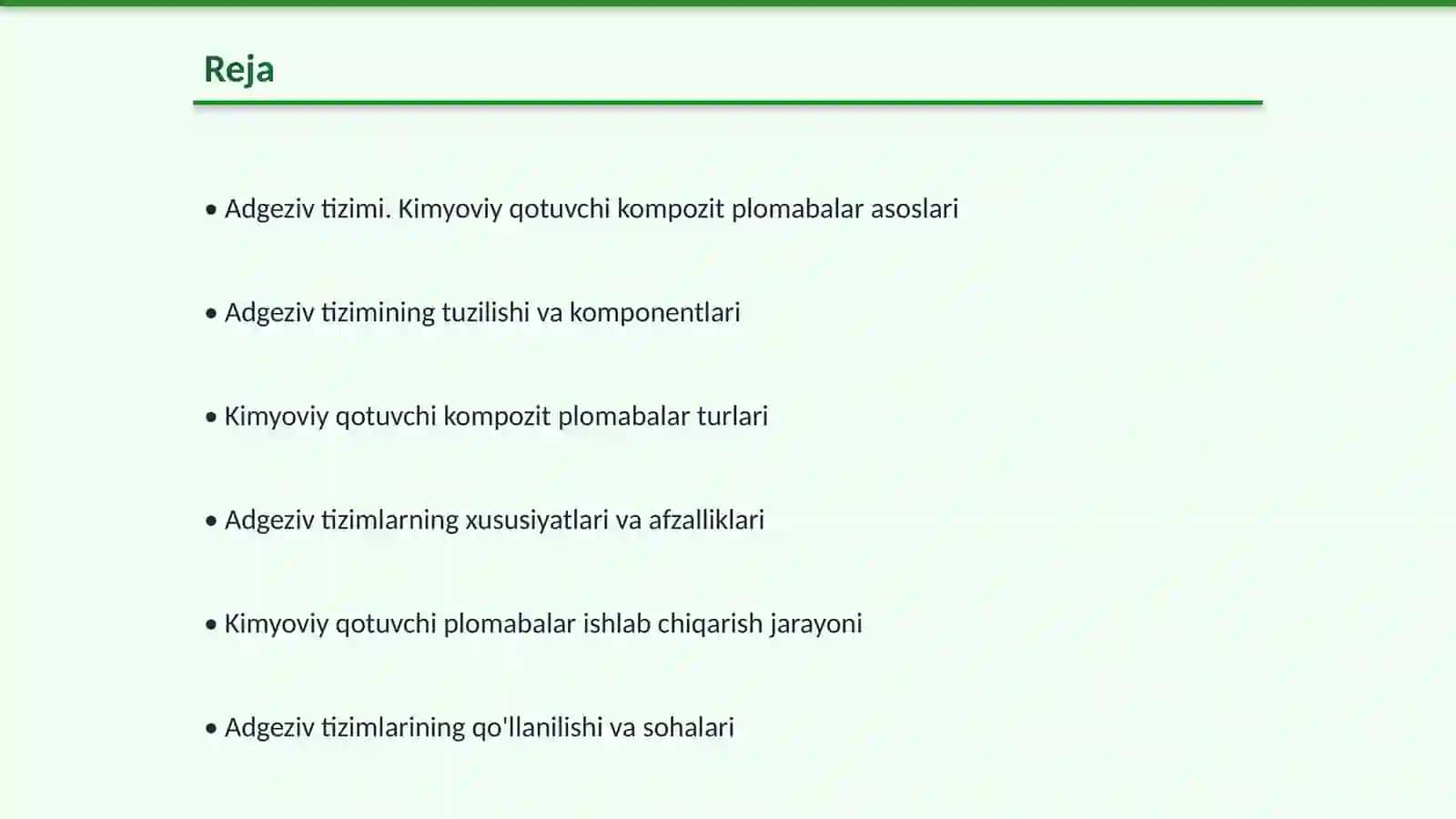 Reja

• Adgeziv tizimi. Kimyoviy qotuvchi kompozit plomabalar asoslari

• Adgeziv tizimining tuzilishi va komponentlari

• Kimyoviy qotuvchi kompozit plomabalar turlari

• Adgeziv tizimlarning xususiyatlari va afzalliklari

• Kimyoviy qotuvchi plomabalar ishlab chiqarish jarayoni

• Adgeziv tizimlarining qo'llanilishi va sohalari